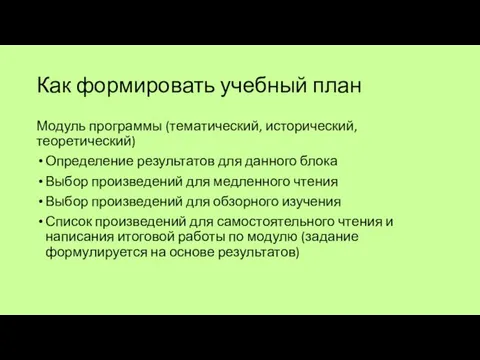 Как формировать учебный план

Модуль программы (тематический, исторический, теоретический)

• Определение результатов для данного блока
• Выбор произведений для медленного чтения
• Выбор произведений для обзорного изучения
• Список произведений для самостоятельного чтения и написания итоговой работы по модулю (задание формулируется на основе результатов)